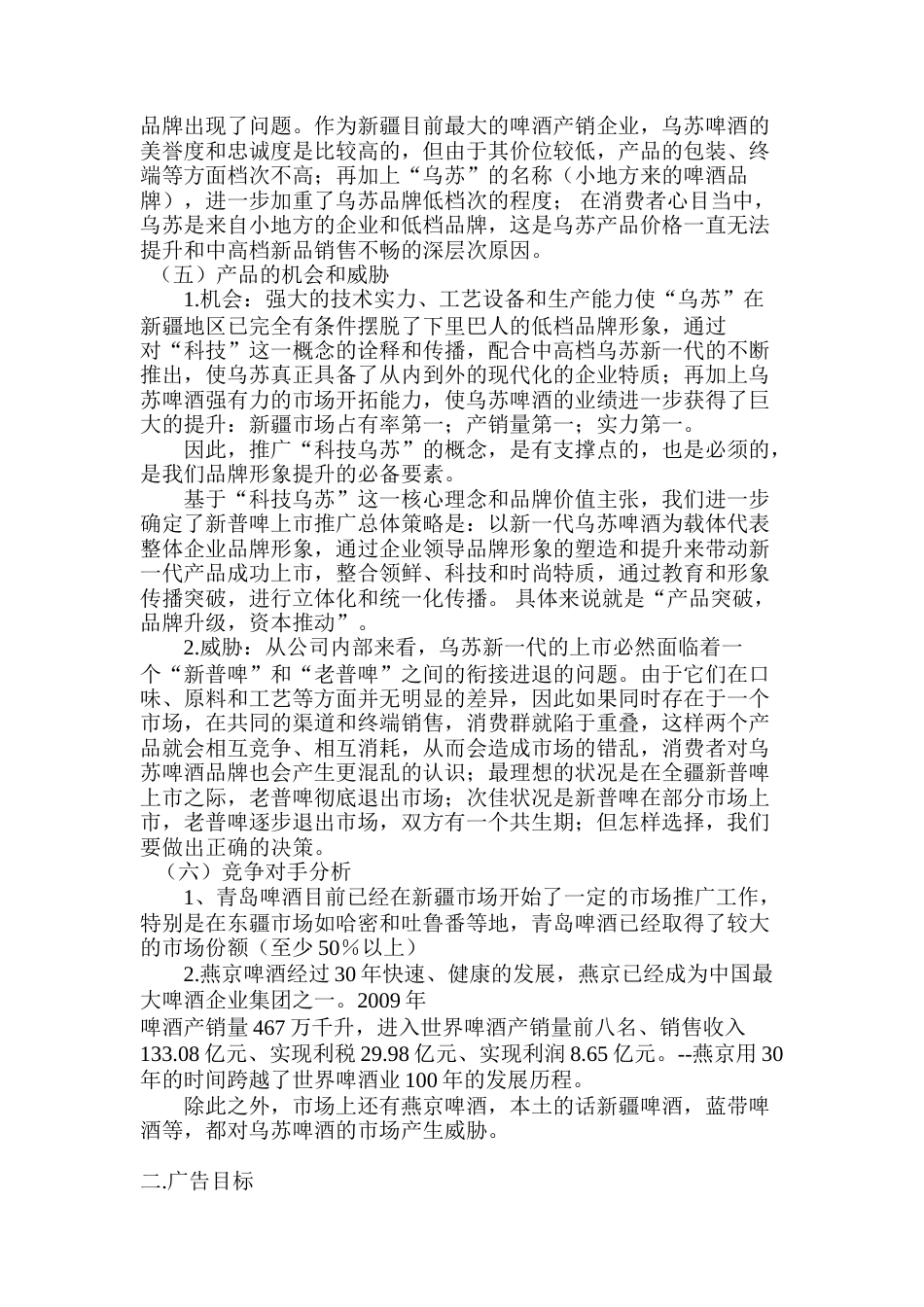 品牌出现了问题。作为新疆目前最大的啤酒产销企业，乌苏啤酒的美誉度和忠诚度是比较高的，但由于其价位较低，产品的包装、终端等方面档次不高；再加上“乌苏”的名称（小地方来的啤酒品牌），进一步加重了乌苏品牌低档次的程度； 在消费者心目当中，乌苏是来自小地方的企业和低档品牌，这是乌苏产品价格一直无法提升和中高档新品销售不畅的深层次原因。

（五）产品的机会和威胁

1.机会：强大的技术实力、工艺设备和生产能力使“乌苏”在新疆地区已完全有条件摆脱了下里巴人的低档品牌形象，通过对“科技”这一概念的诠释和传播，配合中高档乌苏新一代的不断推出，使乌苏真正具备了从内到外的现代化的企业特质；再加上乌苏啤酒强有力的市场开拓能力，使乌苏啤酒的业绩进一步获得了巨大的提升：新疆市场占有率第一；产销量第一；实力第一。

因此，推广“科技乌苏”的概念，是有支撑点的，也是必须的，是我们品牌形象提升的必备要素。

基于“科技乌苏”这一核心理念和品牌价值主张，我们进一步确定了新普啤上市推广总体策略是：以新一代乌苏啤酒为载体代表整体企业品牌形象，通过企业领导品牌形象的塑造和提升来带动新一代产品成功上市，整合领鲜、科技和时尚特质，通过教育和形象传播突破，进行立体化和统一化传播。 具体来说就是“产品突破，品牌升级，资本推动”。

2.威胁：从公司内部来看，乌苏新一代的上市必然面临着一个“新普啤”和“老普啤”之间的衔接进退的问题。由于它们在口味、原料和工艺等方面并无明显的差异，因此如果同时存在于一个市场，在共同的渠道和终端销售，消费群就陷于重叠，这样两个产品就会相互竞争、相互消耗，从而会造成市场的错乱，消费者对乌苏啤酒品牌也会产生更混乱的认识；最理想的状况是在全疆新普啤上市之际，老普啤彻底退出市场；次佳状况是新普啤在部分市场上市，老普啤逐步退出市场，双方有一个共生期；但怎样选择，我们要做出正确的决策。

（六）竞争对手分析

1、青岛啤酒目前已经在新疆市场开始了一定的市场推广工作，特别是在东疆市场如哈密和吐鲁番等地，青岛啤酒已经取得了较大的市场份额（至少 50％以上）

2.燕京啤酒经过 30 年快速、健康的发展，燕京已经成为中国最大啤酒企业集团之一。2009 年啤酒产销量 467 万千升，进入世界啤酒产销量前八名、销售收入 133.08 亿元、实现利税 29.98 亿元、实现利润 8.65 亿元。--燕京用 30 年的时间跨越了世界啤酒业 100 年的发展历程。

除此之外，市场上还有燕京啤酒，本土的话新疆啤酒，蓝带啤酒等，都对乌苏啤酒的市场产生威胁。

二.广告目标